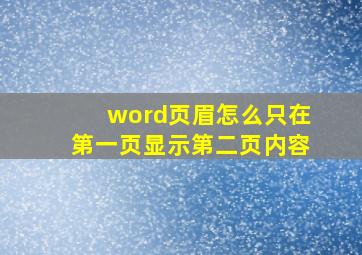 word页眉怎么只在第一页显示第二页内容